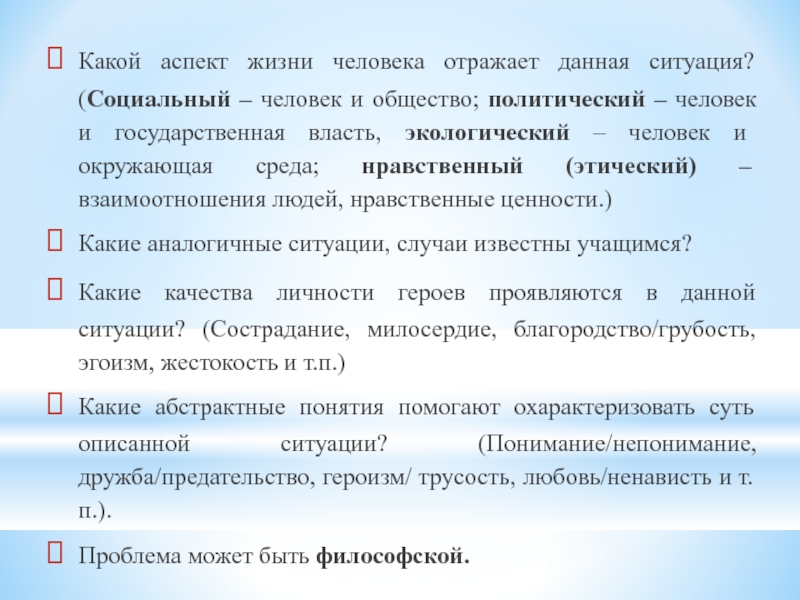 Какой аспект жизни человека отражает данная ситуация? (Социальный – человек и общество; политический – человек и государственная власть, экологический – человек и окружающая среда; нравственный (этический) – взаимоотношения людей, нравственные ценности.)

Какие аналогичные ситуации, случаи известны учащимся?

Какие качества личности героев проявляются в данной ситуации? (Сострадание, милосердие, благородство/грубость, эгоизм, жестокость и т.п.)

Какие абстрактные понятия помогают охарактеризовать суть описанной ситуации? (Понимание/непонимание, дружба/предательство, героизм/ трусость, любовь/ненависть и т. п.).

Проблема может быть философской.